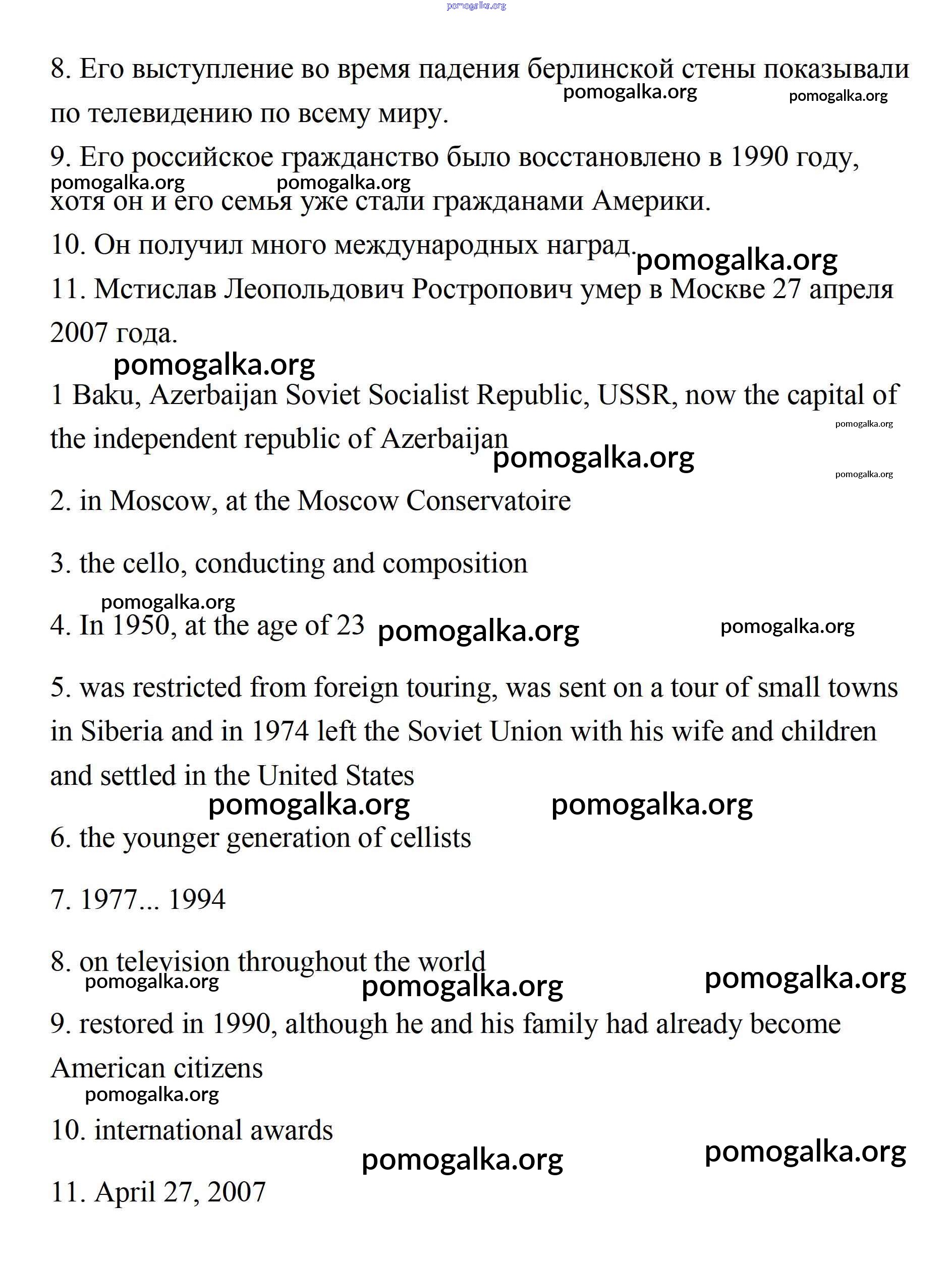 pomogalka.org

8. Его выступление во время падения берлинской стены показывали по телевидению по всему миру.

pomogalka.org pomogalka.org

9. Его российское гражданство было восстановлено в 1990 году, хотя он и его семья уже стали гражданами Америки.

pomogalka.org pomogalka.org

10. Он получил много международных наград.

pomogalka.org

11. Мстислав Леопольдович Ростропович умер в Москве 27 апреля 2007 года.

pomogalka.org

1 Baku, Azerbaijan Soviet Socialist Republic, USSR, now the capital of the independent republic of Azerbaijan

pomogalka.org pomogalka.org pomogalka.org

2. in Moscow, at the Moscow Conservatoire

3. the cello, conducting and composition

pomogalka.org

4. In 1950, at the age of 23

pomogalka.org pomogalka.org

5. was restricted from foreign touring, was sent on a tour of small towns in Siberia and in 1974 left the Soviet Union with his wife and children and settled in the United States

pomogalka.org pomogalka.org

6. the younger generation of cellists

7. 1977... 1994

8. on television throughout the world

pomogalka.org pomogalka.org pomogalka.org

9. restored in 1990, although he and his family had already become American citizens

pomogalka.org

10. international awards

pomogalka.org pomogalka.org

11. April 27, 2007